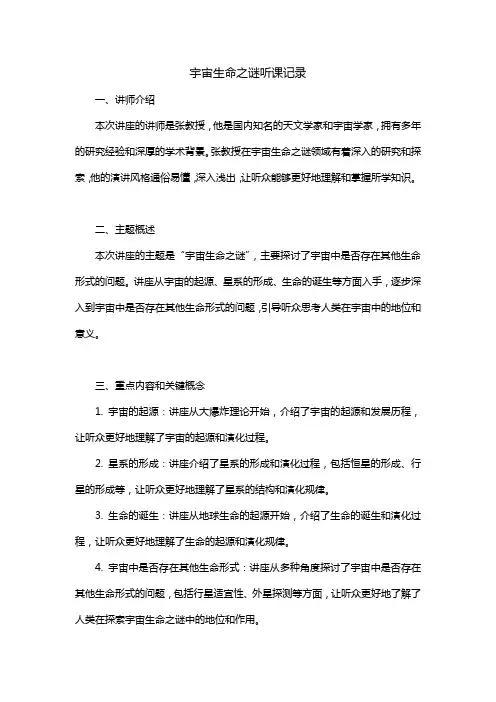 宇宙生命之谜听课记录

一、讲师介绍

本次讲座的讲师是张教授，他是国内知名的天文学家和宇宙学家，拥有多年的研究经验和深厚的学术背景。张教授在宇宙生命之谜领域有着深入的研究和探索，他的演讲风格通俗易懂，深入浅出，让听众能够更好地理解和掌握所学知识。

二、主题概述

本次讲座的主题是“宇宙生命之谜”，主要探讨了宇宙中是否存在其他生命形式的问题。讲座从宇宙的起源、星系的形成、生命的诞生等方面入手，逐步深入到宇宙中是否存在其他生命形式的问题，引导听众思考人类在宇宙中的地位和意义。

三、重点内容和关键概念

1. 宇宙的起源：讲座从大爆炸理论开始，介绍了宇宙的起源和发展历程，让听众更好地理解了宇宙的起源和演化过程。

2. 星系的形成：讲座介绍了星系的形成和演化过程，包括恒星的形成、行星的形成等，让听众更好地理解了星系的结构和演化规律。

3. 生命的诞生：讲座从地球生命的起源开始，介绍了生命的诞生和演化过程，让听众更好地理解了生命的起源和演化规律。

4. 宇宙中是否存在其他生命形式：讲座从多种角度探讨了宇宙中是否存在其他生命形式的问题，包括行星适宜性、外星探测等方面，让听众更好地了解了人类在探索宇宙生命之谜中的地位和作用。